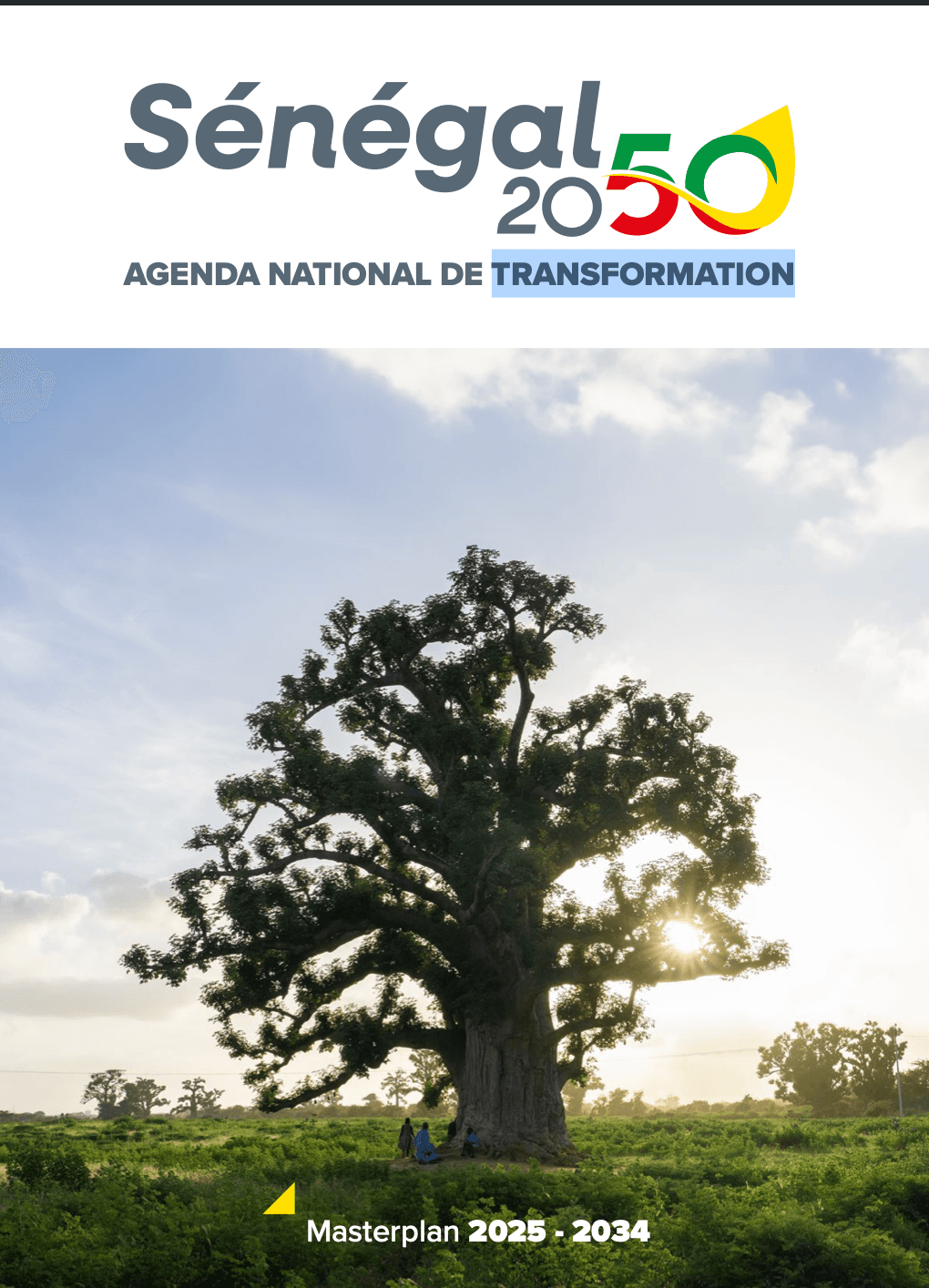 Sénégal 2050

AGENDA NATIONAL DE TRANSFORMATION

Masterplan 2025 - 2034